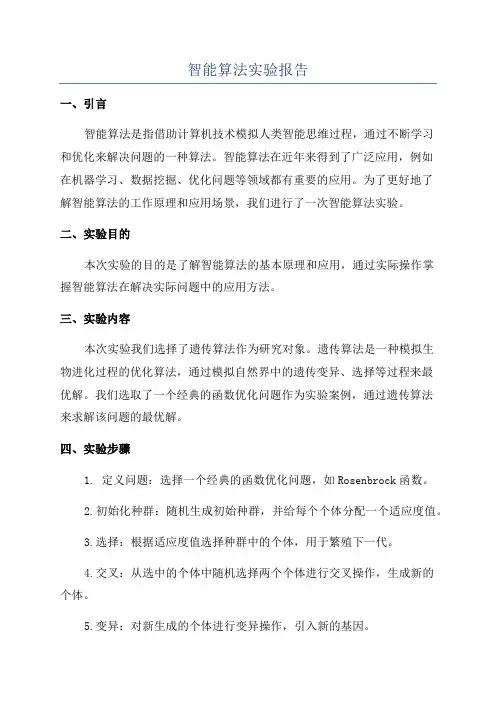 智能算法实验报告

一、引言

智能算法是指借助计算机技术模拟人类智能思维过程，通过不断学习和优化来解决问题的一种算法。智能算法在近年来得到了广泛应用，例如在机器学习、数据挖掘、优化问题等领域都有重要的应用。为了更好地了解智能算法的工作原理和应用场景，我们进行了一次智能算法实验。

二、实验目的

本次实验的目的是了解智能算法的基本原理和应用，通过实际操作掌握智能算法在解决实际问题中的应用方法。

三、实验内容

本次实验我们选择了遗传算法作为研究对象。遗传算法是一种模拟生物进化过程的优化算法，通过模拟自然界中的遗传变异、选择等过程来最优解。我们选取了一个经典的函数优化问题作为实验案例，通过遗传算法来求解该问题的最优解。

四、实验步骤

1. 定义问题：选择一个经典的函数优化问题，如Rosenbrock函数。

2.初始化种群：随机生成初始种群，并给每个个体分配一个适应度值。

3.选择：根据适应度值选择种群中的个体，用于繁殖下一代。

4.交叉：从选中的个体中随机选择两个个体进行交叉操作，生成新的个体。

5.变异：对新生成的个体进行变异操作，引入新的基因。